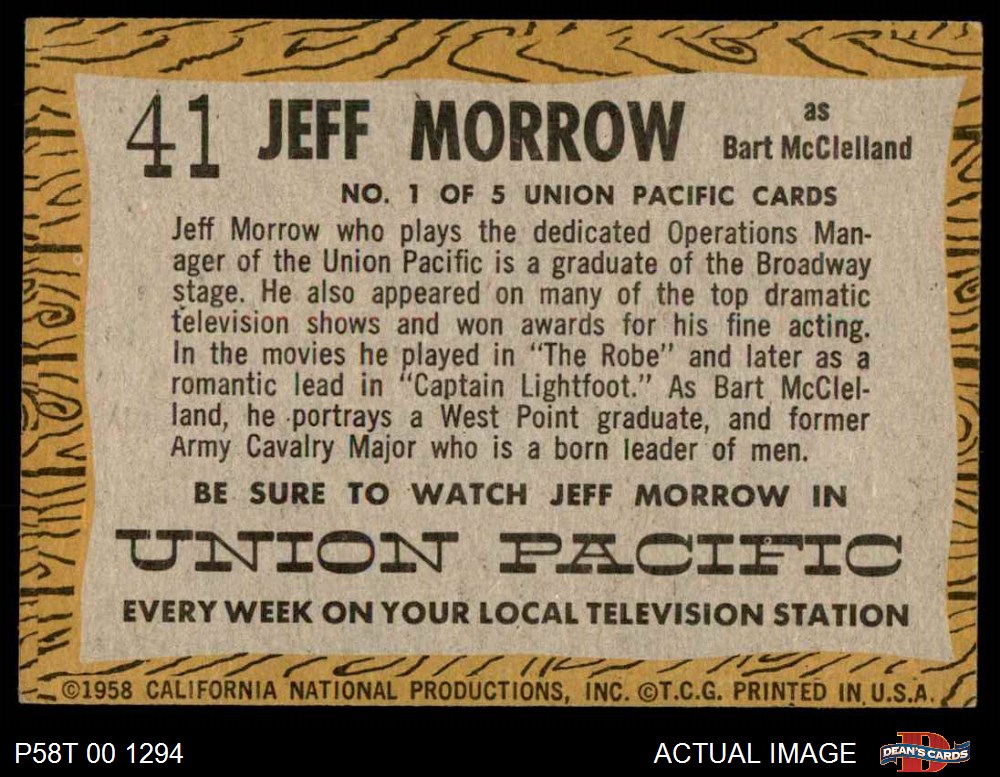 41 JEFF MORROW as Bart McClelland

NO. 1 OF 5 UNION PACIFIC CARDS

Jeff Morrow who plays the dedicated Operations Manager of the Union Pacific is a graduate of the Broadway stage. He also appeared on many of the top dramatic television shows and won awards for his fine acting. In the movies he played in "The Robe" and later as a romantic lead in "Captain Lightfoot." As Bart McClelland, he portrays a West Point graduate, and former Army Cavalry Major who is a born leader of men.

BE SURE TO WATCH JEFF MORROW IN

UNION PACIFIC

EVERY WEEK ON YOUR LOCAL TELEVISION STATION

©1958 CALIFORNIA NATIONAL PRODUCTIONS, INC. ©T.C.G. PRINTED IN U.S.A.

P58T 00 1294

ACTUAL IMAGE

DEAN'S CARDS